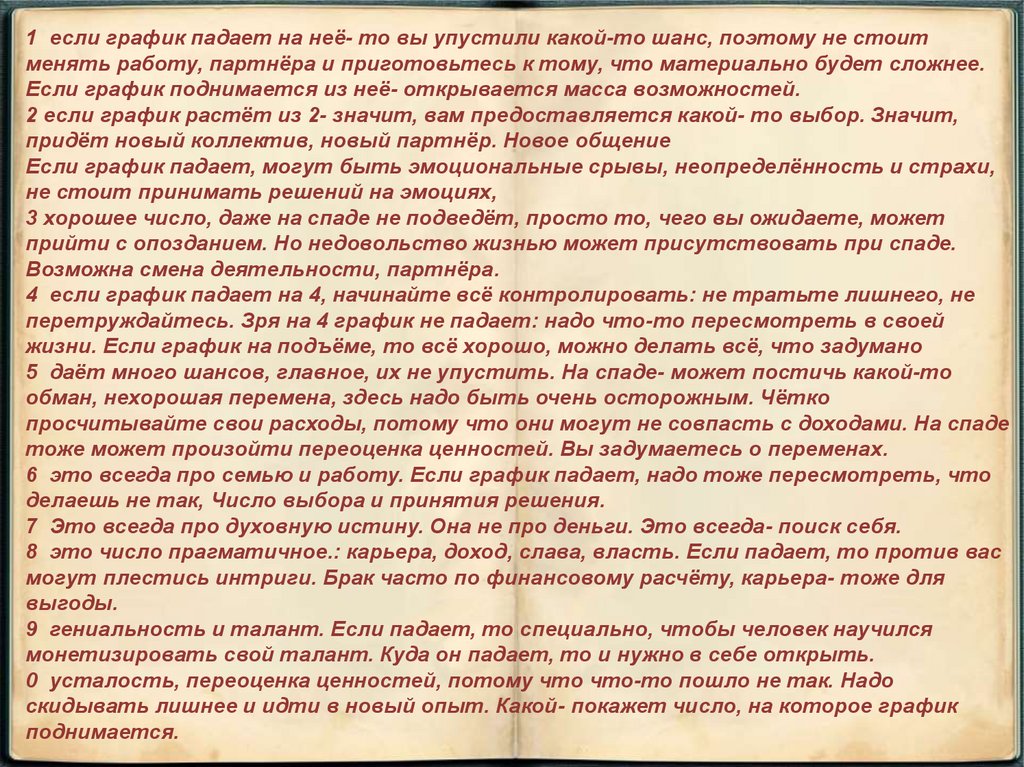 1 если график падает на неё- то вы упустили какой-то шанс, поэтому не стоит менять работу, партнёра и приготовьтесь к тому, что материально будет сложнее. Если график поднимается из неё- открывается масса возможностей.
2 если график растёт из 2- значит, вам предоставляется какой- то выбор. Значит, придёт новый коллектив, новый партнёр. Новое общение
Если график падает, могут быть эмоциональные срывы, неопределённость и страхи, не стоит принимать решений на эмоциях,
3 хорошее число, даже на спаде не подведёт, просто то, чего вы ожидаете, может прийти с опозданием. Но недовольство жизнью может присутствовать при спаде. Возможна смена деятельности, партнёра.
4 если график падает на 4, начинайте всё контролировать: не тратьте лишнего, не перетруждайтесь. Зря на 4 график не падает: надо что-то пересмотреть в своей жизни. Если график на подъёме, то всё хорошо, можно делать всё, что задумано
5 даёт много шансов, главное, их не упустить. На спаде- может постичь какой-то обман, нехорошая перемена, здесь надо быть очень осторожным. Чётко просчитывайте свои расходы, потому что они могут не совпасть с доходами. На спаде тоже может произойти переоценка ценностей. Вы задумаетесь о переменах.
6 это всегда про семью и работу. Если график падает, надо тоже пересмотреть, что делаешь не так, Число выбора и принятия решения.
7 Это всегда про духовную истину. Она не про деньги. Это всегда- поиск себя.
8 это число прагматичное.: карьера, доход, слава, власть. Если падает, то против вас могут плестись интриги. Брак часто по финансовому расчёту, карьера- тоже для выгоды.
9 гениальность и талант. Если падает, то специально, чтобы человек научился монетизировать свой талант. Куда он падает, то и нужно в себе открыть.
0 усталость, переоценка ценностей, потому что что-то пошло не так. Надо скидывать лишнее и идти в новый опыт. Какой- покажет число, на которое график поднимается.